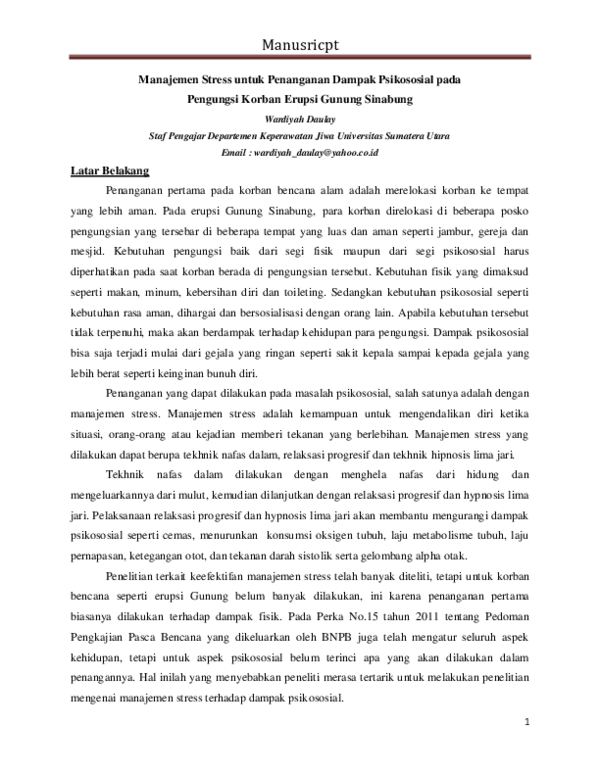 Manusricpt

Manajemen Stress untuk Penanganan Dampak Psikososial pada Pengungsi Korban Erupsi Gunung Sinabung

Wardiyah Daulay

Staf Pengajar Departemen Keperawatan Jiwa Universitas Sumatera Utara

Email : wardiyah_daulay@yahoo.co.id

Latar Belakang

Penanganan pertama pada korban bencana alam adalah merelokasi korban ke tempat yang lebih aman. Pada erupsi Gunung Sinabung, para korban direlokasi di beberapa posko pengungsian yang tersebar di beberapa tempat yang luas dan aman seperti jambur, gereja dan mesjid. Kebutuhan pengungsi baik dari segi fisik maupun dari segi psikososial harus diperhatikan pada saat korban berada di pengungsian tersebut. Kebutuhan fisik yang dimaksud seperti makan, minum, kebersihan diri dan toileting. Sedangkan kebutuhan psikososial seperti kebutuhan rasa aman, dihargai dan bersosialisasi dengan orang lain. Apabila kebutuhan tersebut tidak terpenuhi, maka akan berdampak terhadap kehidupan para pengungsi. Dampak psikososial bisa saja terjadi mulai dari gejala yang ringan seperti sakit kepala sampai kepada gejala yang lebih berat seperti keinginan bunuh diri.

Penanganan yang dapat dilakukan pada masalah psikososial, salah satunya adalah dengan manajemen stress. Manajemen stress adalah kemampuan untuk mengendalikan diri ketika situasi, orang-orang atau kejadian memberi tekanan yang berlebihan. Manajemen stress yang dilakukan dapat berupa tekhnik nafas dalam, relaksasi progresif dan tekhnik hipnosis lima jari.

Tekhnik nafas dalam dilakukan dengan menghela nafas dari hidung dan mengeluarkannya dari mulut, kemudian dilanjutkan dengan relaksasi progresif dan hypnosis lima jari. Pelaksanaan relaksasi progresif dan hypnosis lima jari akan membantu mengurangi dampak psikososial seperti cemas, menurunkan konsumsi oksigen tubuh, laju metabolisme tubuh, laju pernapasan, ketegangan otot, dan tekanan darah sistolik serta gelombang alpha otak.

Penelitian terkait keefektifan manajemen stress telah banyak diteliti, tetapi untuk korban bencana seperti erupsi Gunung belum banyak dilakukan, ini karena penanganan pertama biasanya dilakukan terhadap dampak fisik. Pada Perka No.15 tahun 2011 tentang Pedoman Pengkajian Pasca Bencana yang dikeluarkan oleh BNPB juga telah mengatur seluruh aspek kehidupan, tetapi untuk aspek psikososial belum terinci apa yang akan dilakukan dalam penanganannya. Hal inilah yang menyebabkan peneliti merasa tertarik untuk melakukan penelitian mengenai manajemen stress terhadap dampak psikososial.

1